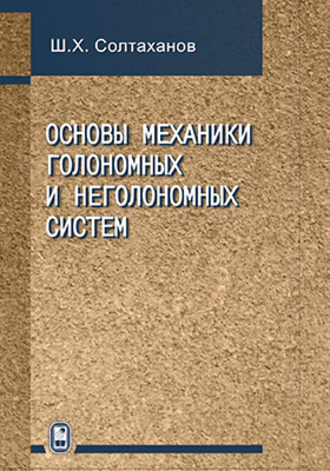 Ш.Х. Солтаханов

ОСНОВЫ МЕХАНИКИ ГОЛОНОМНЫХ И НЕГОЛОНОМНЫХ СИСТЕМ